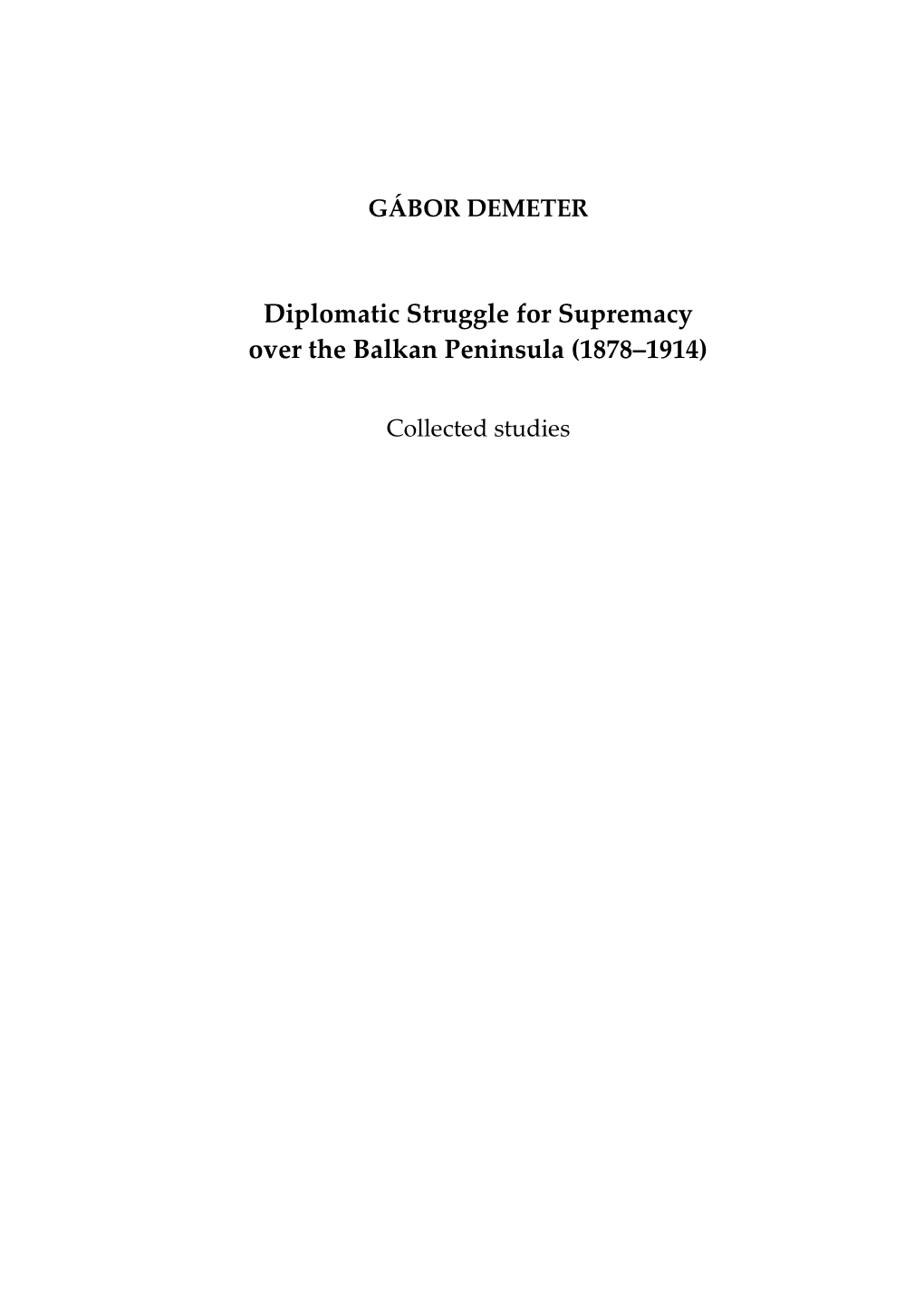 GÁBOR DEMETER

Diplomatic Struggle for Supremacy over the Balkan Peninsula (1878–1914)

Collected studies